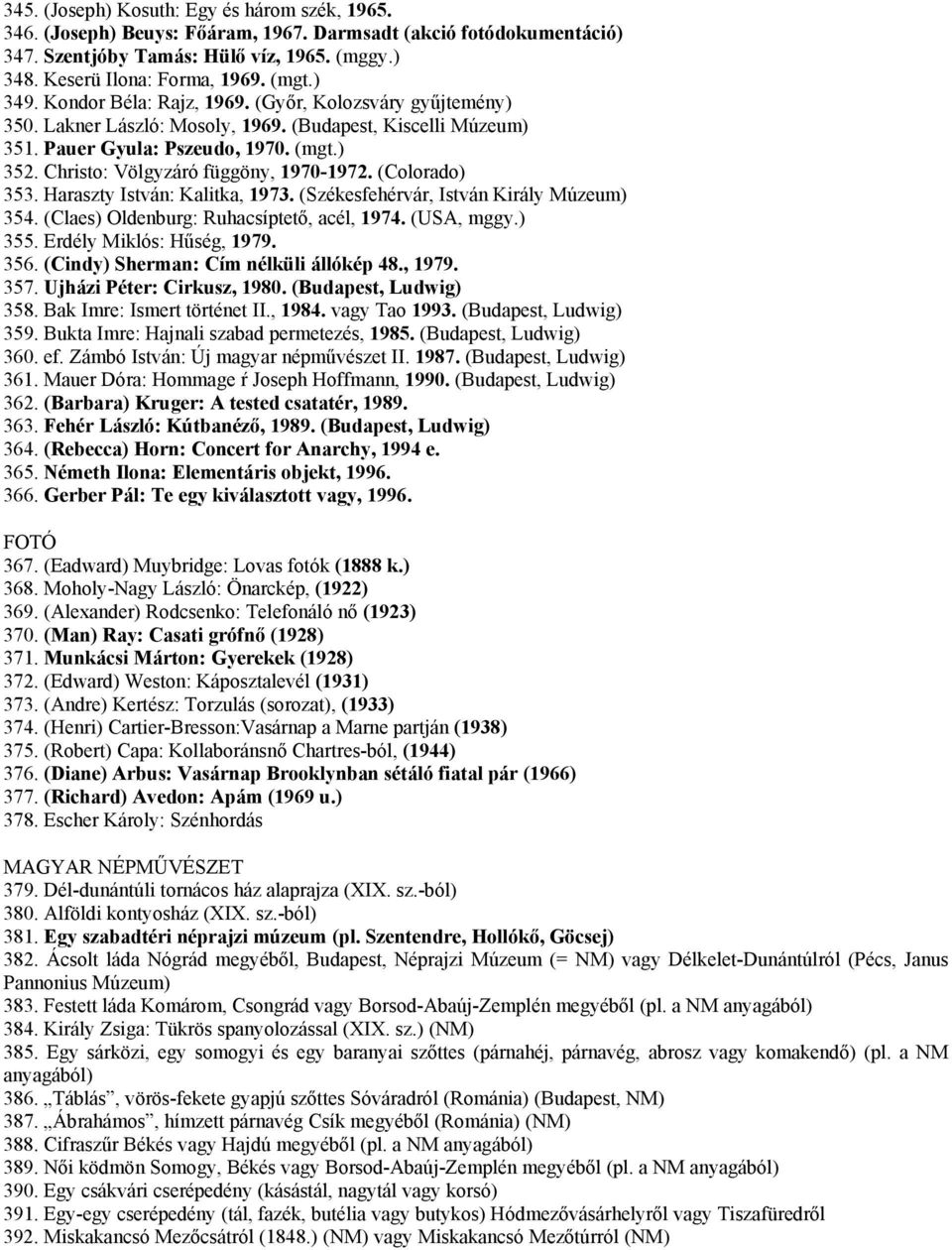 345. (Joseph) Kosuth: Egy és három szék, 1965.
346. (Joseph) Beuys: Főáram, 1967. Darmsadt (akció fotódokumentáció)
347. Szentjóby Tamás: Hülő víz, 1965. (mggy.)
348. Keserü Ilona: Forma, 1969. (mgt.)
349. Kondor Béla: Rajz, 1969. (Győr, Kolozsváry gyűjtemény)
350. Lakner László: Mosoly, 1969. (Budapest, Kiscelli Múzeum)
351. Pauer Gyula: Pszeudo, 1970. (mgt.)
352. Christo: Völgyzáró függöny, 1970-1972. (Colorado)
353. Haraszty István: Kalitka, 1973. (Székesfehérvár, István Király Múzeum)
354. (Claes) Oldenburg: Ruhacsíptető, acél, 1974. (USA, mggy.)
355. Erdély Miklós: Hűség, 1979.
356. (Cindy) Sherman: Cím nélküli állókép 48., 1979.
357. Ujházi Péter: Cirkusz, 1980. (Budapest, Ludwig)
358. Bak Imre: Ismert történet II., 1984. vagy Tao 1993. (Budapest, Ludwig)
359. Bukta Imre: Hajnali szabad permetezés, 1985. (Budapest, Ludwig)
360. ef. Zámbó István: Új magyar népművészet II. 1987. (Budapest, Ludwig)
361. Mauer Dóra: Hommage ŕ Joseph Hoffmann, 1990. (Budapest, Ludwig)
362. (Barbara) Kruger: A tested csatatér, 1989.
363. Fehér László: Kútbanéző, 1989. (Budapest, Ludwig)
364. (Rebecca) Horn: Concert for Anarchy, 1994 e.
365. Németh Ilona: Elementáris objekt, 1996.
366. Gerber Pál: Te egy kiválasztott vagy, 1996.

FOTÓ
367. (Eadward) Muybridge: Lovas fotók (1888 k.)
368. Moholy-Nagy László: Önarckép, (1922)
369. (Alexander) Rodcsenko: Telefonáló nő (1923)
370. (Man) Ray: Casati grófnő (1928)
371. Munkácsi Márton: Gyerekek (1928)
372. (Edward) Weston: Káposztalevél (1931)
373. (Andre) Kertész: Torzulás (sorozat), (1933)
374. (Henri) Cartier-Bresson:Vasárnap a Marne partján (1938)
375. (Robert) Capa: Kollaboránsnő Chartres-ból, (1944)
376. (Diane) Arbus: Vasárnap Brooklynban sétáló fiatal pár (1966)
377. (Richard) Avedon: Apám (1969 u.)
378. Escher Károly: Szénhordás

MAGYAR NÉPMŰVÉSZET
379. Dél-dunántúli tornácos ház alaprajza (XIX. sz.-ból)
380. Alföldi kontyosház (XIX. sz.-ból)
381. Egy szabadtéri néprajzi múzeum (pl. Szentendre, Hollókő, Göcsej)
382. Ácsolt láda Nógrád megyéből, Budapest, Néprajzi Múzeum (= NM) vagy Délkelet-Dunántúlról (Pécs, Janus Pannonius Múzeum)
383. Festett láda Komárom, Csongrád vagy Borsod-Abaúj-Zemplén megyéből (pl. a NM anyagából)
384. Király Zsiga: Tükrös spanyolozással (XIX. sz.) (NM)
385. Egy sárközi, egy somogyi és egy baranyai szőttes (párnahéj, párnavég, abrosz vagy komakendő) (pl. a NM anyagából)
386. „Táblás”, vörös-fekete gyapjú szőttes Sóváradról (Románia) (Budapest, NM)
387. „Ábrahámos”, hímzett párnavég Csík megyéből (Románia) (NM)
388. Cifraszűr Békés vagy Hajdú megyéből (pl. a NM anyagából)
389. Női ködmön Somogy, Békés vagy Borsod-Abaúj-Zemplén megyéből (pl. a NM anyagából)
390. Egy csákvári cserépedény (kásástál, nagytál vagy korsó)
391. Egy-egy cserépedény (tál, fazék, butélia vagy butykos) Hódmezővásárhelyről vagy Tiszafüredről
392. Miskakancsó Mezőcsátról (1848.) (NM) vagy Miskakancsó Mezőtúrról (NM)